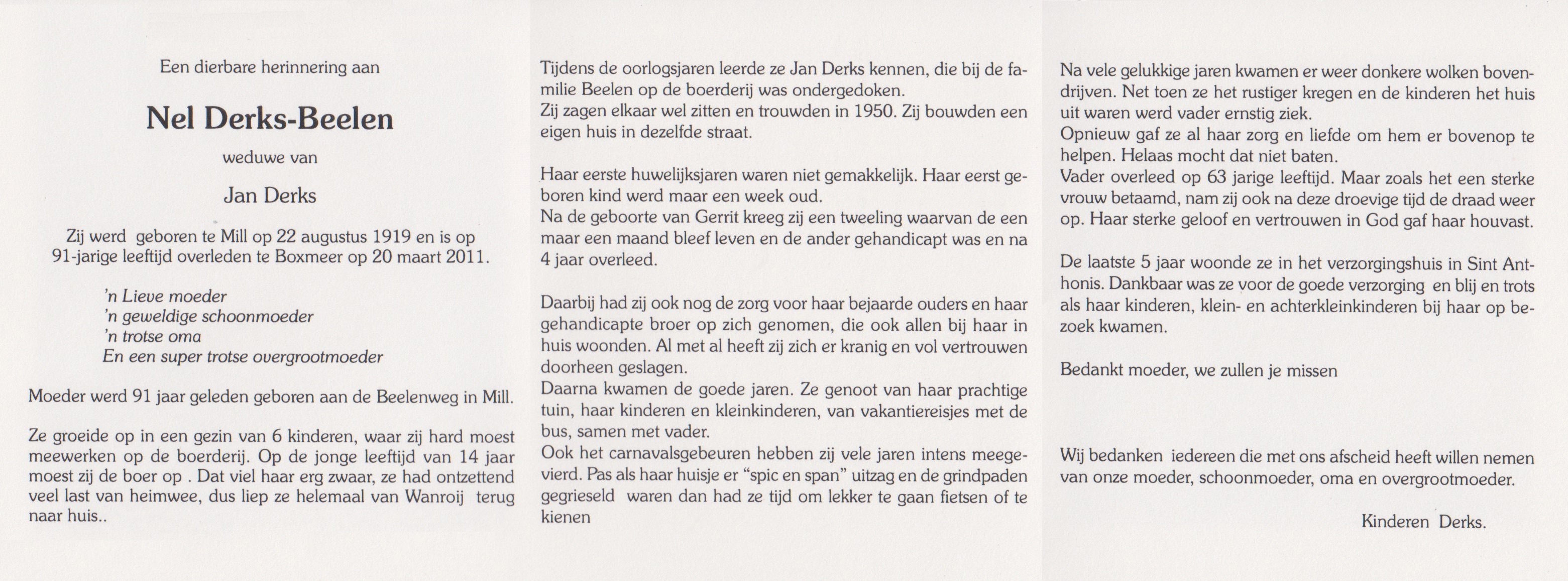 Een dierbare herinnering aan

Nel Derks-Beelen

weduwe van

Jan Derks

Zij werd geboren te Mill op 22 augustus 1919 en is op 91-jarige leeftijd overleden te Boxmeer op 20 maart 2011.

'n Lieve moeder
'n geweldige schoonmoeder
'n trotse oma
En een super trotse overgrootmoeder

Moeder werd 91 jaar geleden geboren aan de Beelenweg in Mill.

Ze groeide op in een gezin van 6 kinderen, waar zij hard moest meewerken op de boerderij. Op de jonge leeftijd van 14 jaar moest zij de boer op . Dat viel haar erg zwaar, ze had ontzettend veel last van heimwee, dus liep ze helemaal van Wanroij terug naar huis..

Tijdens de oorlogsjaren leerde ze Jan Derks kennen, die bij de familie Beelen op de boerderij was ondergedoken.
Zij zagen elkaar wel zitten en trouwden in 1950. Zij bouwden een eigen huis in dezelfde straat.

Haar eerste huwelijksjaren waren niet gemakkelijk. Haar eerst geboren kind werd maar een week oud.
Na de geboorte van Gerrit kreeg zij een tweeling waarvan de een maar een maand bleef leven en de ander gehandicapt was en na 4 jaar overleed.

Daarbij had zij ook nog de zorg voor haar bejaarde ouders en haar gehandicapte broer op zich genomen, die ook allen bij haar in huis woonden. Al met al heeft zij zich er kranig en vol vertrouwen doorheen geslagen.
Daarna kwamen de goede jaren. Ze genoot van haar prachtige tuin, haar kinderen en kleinkinderen, van vakantiereisjes met de bus, samen met vader.
Ook het carnavalsgebeuren hebben zij vele jaren intens meegevierd. Pas als haar huisje er "spic en span" uitzag en de grindpaden gegrieseld waren dan had ze tijd om lekker te gaan fietsen of te kienen

Na vele gelukkige jaren kwamen er weer donkere wolken bovendrijven. Net toen ze het rustiger kregen en de kinderen het huis uit waren werd vader ernstig ziek.
Opnieuw gaf ze al haar zorg en liefde om hem er bovenop te helpen. Helaas mocht dat niet baten.
Vader overleed op 63 jarige leeftijd. Maar zoals het een sterke vrouw betaamd, nam zij ook na deze droevige tijd de draad weer op. Haar sterke geloof en vertrouwen in God gaf haar houvast.

De laatste 5 jaar woonde ze in het verzorgingshuis in Sint Anthonis. Dankbaar was ze voor de goede verzorging en blij en trots als haar kinderen, klein- en achterkleinkinderen bij haar op bezoek kwamen.

Bedankt moeder, we zullen je missen

Wij bedanken iedereen die met ons afscheid heeft willen nemen van onze moeder, schoonmoeder, oma en overgrootmoeder.

Kinderen Derks.